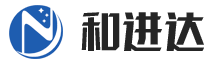 和进达